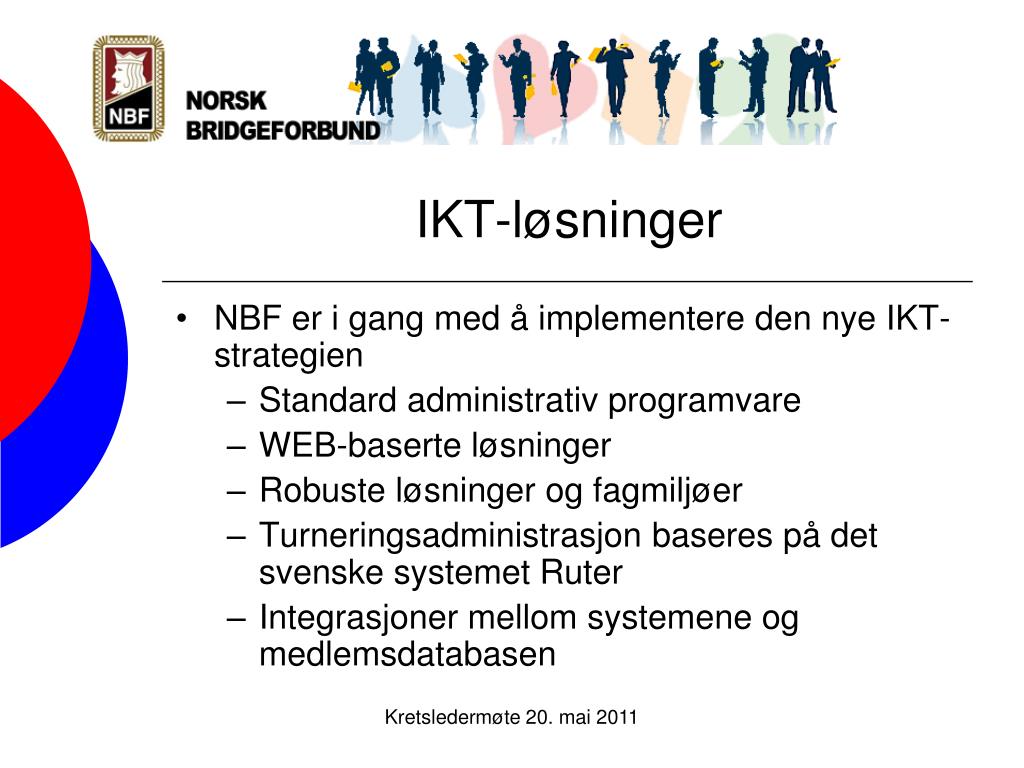 NBF

NORSK BRIDGEFORBUND

IKT-løsninger

• NBF er i gang med å implementere den nye IKT-strategien
– Standard administrativ programvare
– WEB-baserte løsninger
– Robuste løsninger og fagmiljøer
– Turneringsadministrasjon baseres på det svenske systemet Ruter
– Integrasjoner mellom systemene og medlemsdatabasen

Kretsledermøte 20. mai 2011